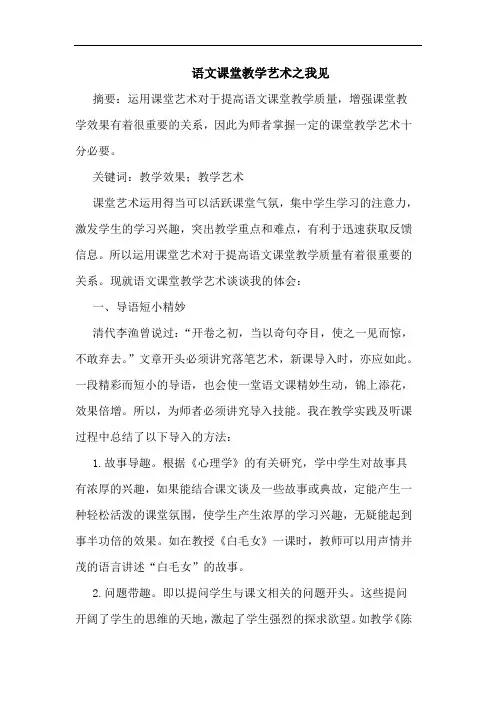 语文课堂教学艺术之我见

摘要：运用课堂艺术对于提高语文课堂教学质量，增强课堂教学效果有着很重要的关系，因此为师者掌握一定的课堂教学艺术十分必要。

关键词：教学效果；教学艺术

课堂艺术运用得当可以活跃课堂气氛，集中学生学习的注意力，激发学生的学习兴趣，突出教学重点和难点，有利于迅速获取反馈信息。所以运用课堂艺术对于提高语文课堂教学质量有着很重要的关系。现就语文课堂教学艺术谈谈我的体会：

一、导语短小精妙

清代李渔曾说过：“开卷之初，当以奇句夺目，使之一见而惊，不敢弃去。”文章开头必须讲究落笔艺术，新课导入时，亦应如此。一段精彩而短小的导语，也会使一堂语文课精妙生动，锦上添花，效果倍增。所以，为师者必须讲究导入技能。我在教学实践及听课过程中总结了以下导入的方法：

1.故事导趣。根据《心理学》的有关研究，学中学生对故事具有浓厚的兴趣，如果能结合课文谈及一些故事或典故，定能产生一种轻松活泼的课堂氛围，使学生产生浓厚的学习兴趣，无疑能起到事半功倍的效果。如在教授《白毛女》一课时，教师可以用声情并茂的语言讲述“白毛女”的故事。

2.问题带趣。即以提问学生与课文相关的问题开头。这些提问开阔了学生的思维的天地，激起了学生强烈的探求欲望。如教学《陈